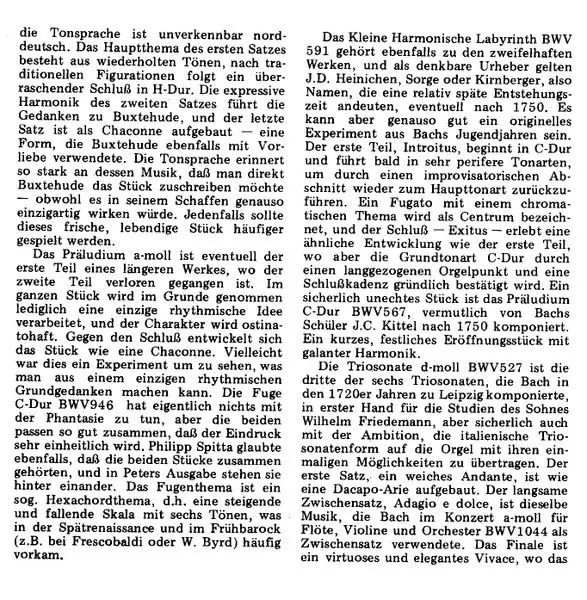 die Tonsprache ist unverkennbar norddeutsch. Das Hauptthema des ersten Satzes besteht aus wiederholten Tönen, nach traditionellen Figurationen folgt ein überraschender Schluß in H-Dur. Die expressive Harmonik des zweiten Satzes führt die Gedanken zu Buxtehude, und der letzte Satz ist als Chaconne aufgebaut — eine Form, die Buxtehude ebenfalls mit Vorliebe verwendete. Die Tonsprache erinnert so stark an dessen Musik, daß man direkt Buxtehude das Stück zuschreiben möchte — obwohl es in seinem Schaffen genauso einzigartig wirken würde. Jedenfalls sollte dieses frische, lebendige Stück häufiger gespielt werden.

Das Präludium a-moll ist eventuell der erste Teil eines längeren Werkes, wo der zweite Teil verloren gegangen ist. Im ganzen Stück wird im Grunde genommen lediglich eine einzige rhythmische Idee verarbeitet, und der Charakter wird ostinatohaft. Gegen den Schluß entwickelt sich das Stück wie eine Chaconne. Vielleicht war dies ein Experiment um zu sehen, was man aus einem einzigen rhythmischen Grundgedanken machen kann. Die Fuge C-Dur BWV946 hat eigentlich nichts mit der Phantasie zu tun, aber die beiden passen so gut zusammen, daß der Eindruck sehr einheitlich wird. Philipp Spitta glaubte ebenfalls, daß die beiden Stücke zusammen gehörten, und in Peters Ausgabe stehen sie hinter einander. Das Fugenthema ist ein sog. Hexachordthema, d.h. eine steigende und fallende Skala mit sechs Tönen, was in der Spätrenaissance und im Frühbarock (z.B. bei Frescobaldi oder W. Byrd) häufig vorkam.

Das Kleine Harmonische Labyrinth BWV 591 gehört ebenfalls zu den zweifelhaften Werken, und als denkbare Urheber gelten J.D. Heinichen, Sorge oder Kirnberger, also Namen, die eine relativ späte Entstehungszeit andeuten, eventuell nach 1750. Es kann aber genauso gut ein originelles Experiment aus Bachs Jugendjahren sein. Der erste Teil, Introitus, beginnt in C-Dur und führt bald in sehr perifere Tonarten, um durch einen improvisatorischen Abschnitt wieder zum Haupttonart zurückzuführen. Ein Fugato mit einem chromatischen Thema wird als Centrum bezeichnet, und der Schluß — Exitus — erlebt eine ähnliche Entwicklung wie der erste Teil, wo aber die Grundtonart C-Dur durch einen langgezogenen Orgelpunkt und eine Schlußkadenz gründlich bestätigt wird. Ein sicherlich unechtes Stück ist das Präludium C-Dur BWV567, vermutlich von Bachs Schüler J.C. Kittel nach 1750 komponiert. Ein kurzes, festliches Eröffnungsstück mit galanter Harmonik.

Die Triosonate d-moll BWV527 ist die dritte der sechs Triosonaten, die Bach in den 1720er Jahren zu Leipzig komponierte, in erster Hand für die Studien des Sohnes Wilhelm Friedemann, aber sicherlich auch mit der Ambition, die italienische Triosonatenform auf die Orgel mit ihren einmaligen Möglichkeiten zu übertragen. Der erste Satz, ein weiches Andante, ist wie eine Dacapo-Arie aufgebaut. Der langsame Zwischensatz, Adagio e dolce, ist dieselbe Musik, die Bach im Konzert a-moll für Flöte, Violine und Orchester BWV1044 als Zwischensatz verwendete. Das Finale ist ein virtuoses und elegantes Vivace, wo das